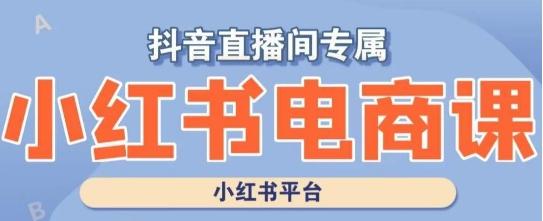 A

抖音直播间专属

小红书电商课

小红书平台

B